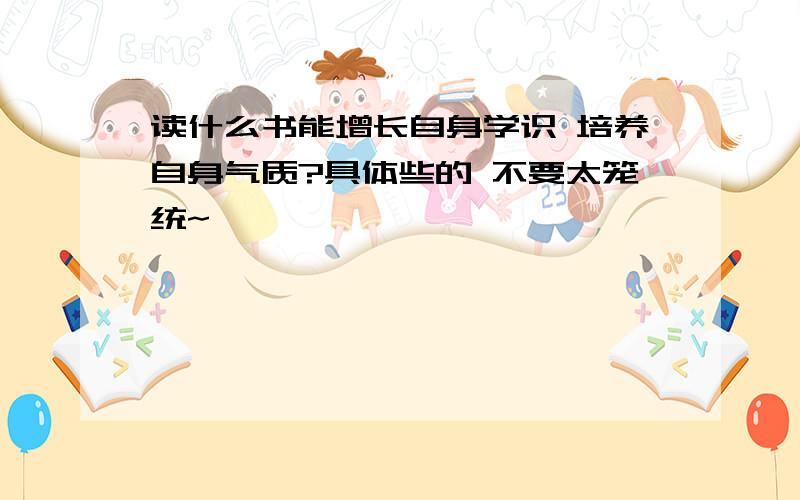 读什么书能增长自身学识 培养自身气质?具体些的 不要太笼统~